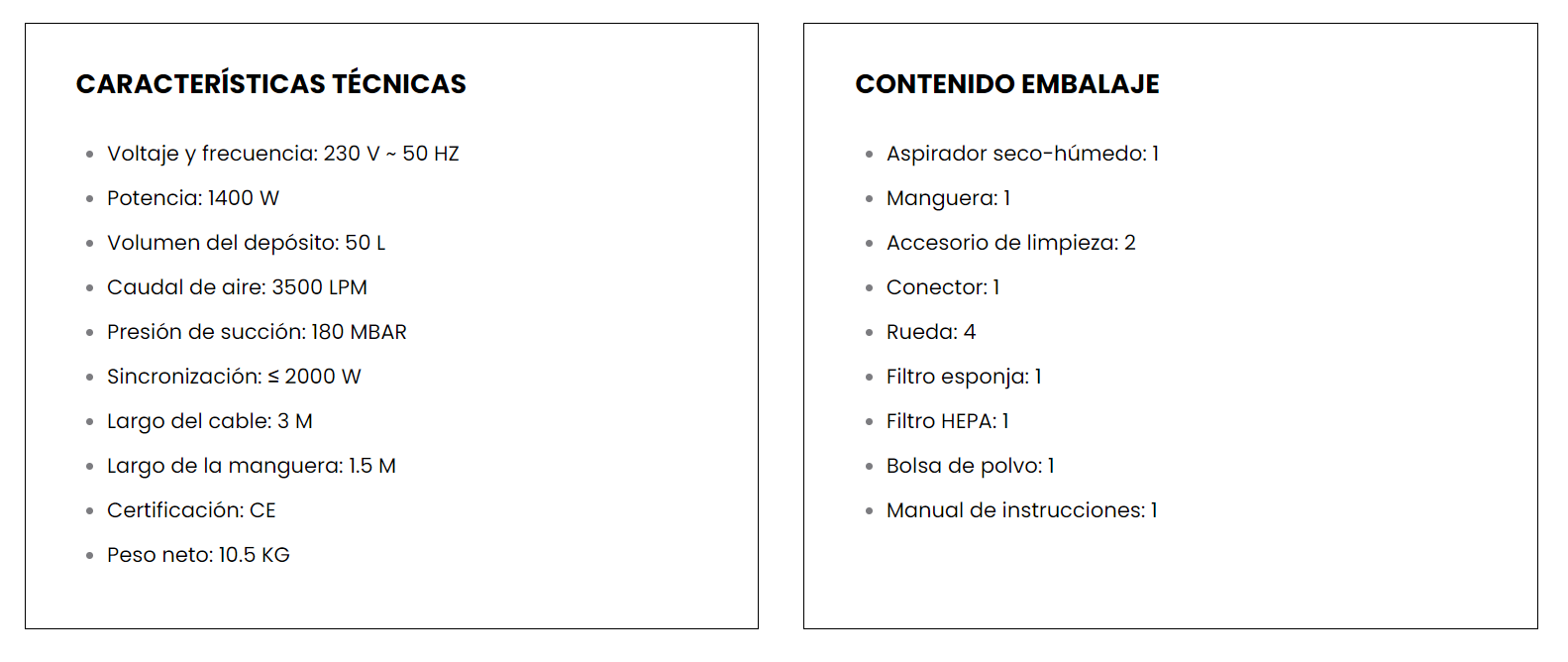 CARACTERÍSTICAS TÉCNICAS

- Voltaje y frecuencia: 230 V ~ 50 HZ
- Potencia: 1400 W
- Volumen del depósito: 50 L
- Caudal de aire: 3500 LPM
- Presión de succión: 180 MBAR
- Sincronización: ≤ 2000 W
- Largo del cable: 3 M
- Largo de la manguera: 1.5 M
- Certificación: CE
- Peso neto: 10.5 KG

CONTENIDO EMBALAJE

- Aspirador seco-húmedo: 1
- Manguera: 1
- Accesorio de limpieza: 2
- Conector: 1
- Rueda: 4
- Filtro esponja: 1
- Filtro HEPA: 1
- Bolsa de polvo: 1
- Manual de instrucciones: 1